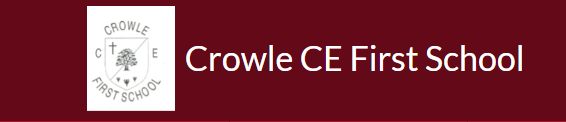 CROWLE
C E
FIRST SCHOOL

Crowle CE First School